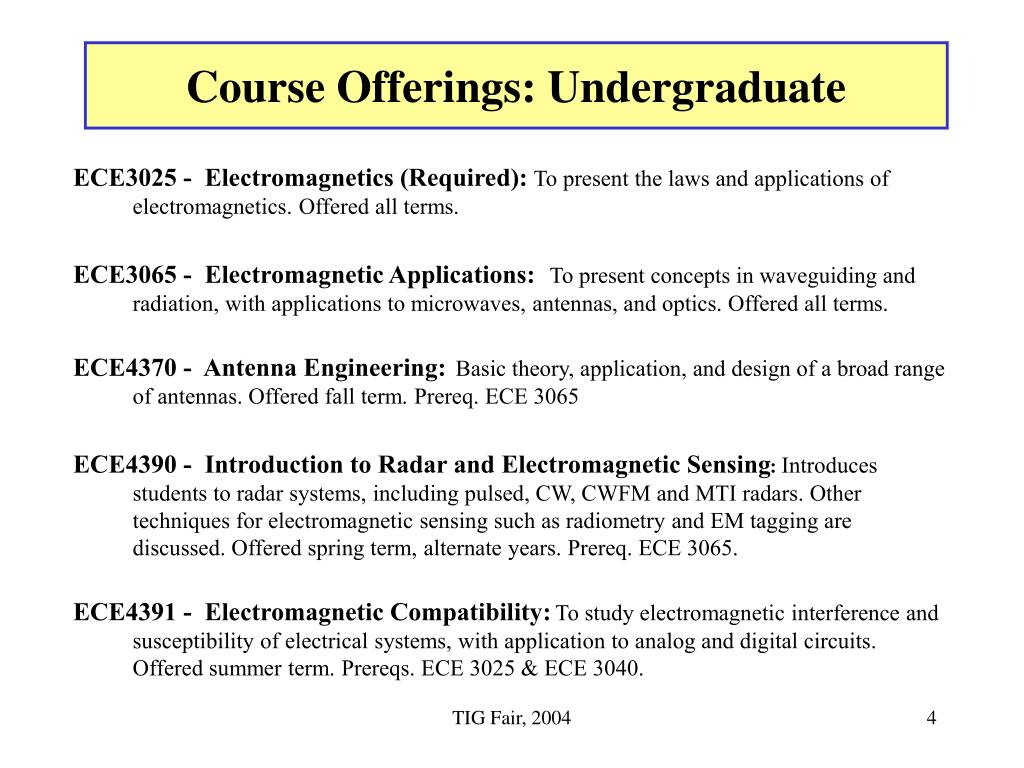 Course Offerings: Undergraduate

ECE3025 - Electromagnetics (Required): To present the laws and applications of electromagnetics. Offered all terms.

ECE3065 - Electromagnetic Applications: To present concepts in waveguiding and radiation, with applications to microwaves, antennas, and optics. Offered all terms.

ECE4370 - Antenna Engineering: Basic theory, application, and design of a broad range of antennas. Offered fall term. Prereq. ECE 3065

ECE4390 - Introduction to Radar and Electromagnetic Sensing: Introduces students to radar systems, including pulsed, CW, CWFM and MTI radars. Other techniques for electromagnetic sensing such as radiometry and EM tagging are discussed. Offered spring term, alternate years. Prereq. ECE 3065.

ECE4391 - Electromagnetic Compatibility: To study electromagnetic interference and susceptibility of electrical systems, with application to analog and digital circuits. Offered summer term. Prereqs. ECE 3025 & ECE 3040.

TIG Fair, 2004

4